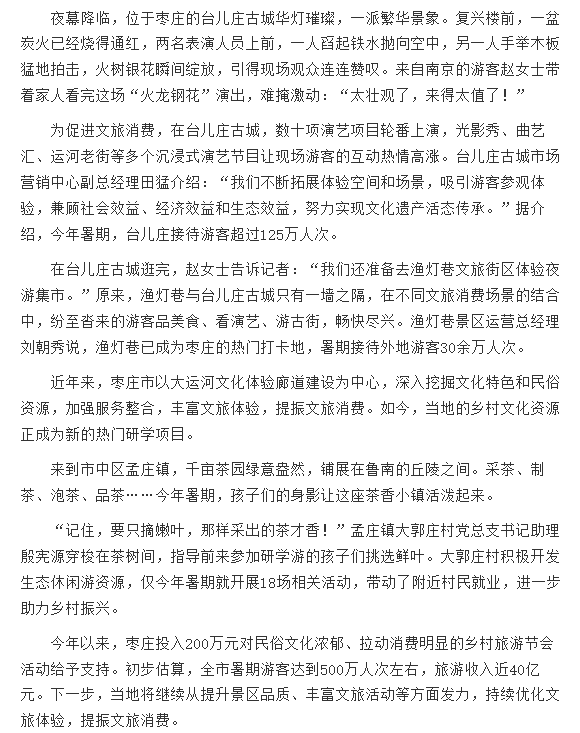 夜幕降临，位于枣庄的台儿庄古城华灯璀璨，一派繁华景象。复兴楼前，一盆炭火已经烧得通红，两名表演人员上前，一人舀起铁水抛向空中，另一人手举木板猛地拍击，火树银花瞬间绽放，引得现场观众连连赞叹。来自南京的游客赵女士带着家人看完这场“火龙钢花”演出，难掩激动：“太壮观了，来得太值了！”

为促进文旅消费，在台儿庄古城，数十项演艺项目轮番上演，光影秀、曲艺汇、运河老街等多个沉浸式演艺节目让现场游客的互动热情高涨。台儿庄古城市场营销中心副总经理田猛介绍：“我们不断拓展体验空间和场景，吸引游客参观体验，兼顾社会效益、经济效益和生态效益，努力实现文化遗产活态传承。”据介绍，今年暑期，台儿庄接待游客超过125万人次。

在台儿庄古城逛完，赵女士告诉记者：“我们还准备去渔灯巷文旅街区体验夜游集市。”原来，渔灯巷与台儿庄古城只有一墙之隔，在不同文旅消费场景的结合中，纷至沓来的游客品美食、看演艺、游古街，畅快尽兴。渔灯巷景区运营总经理刘朝秀说，渔灯巷已成为枣庄的热门打卡地，暑期接待外地游客30余万人次。

近年来，枣庄市以大运河文化体验廊道建设为中心，深入挖掘文化特色和民俗资源，加强服务整合，丰富文旅体验，提振文旅消费。如今，当地的乡村文化资源正成为新的热门研学项目。

来到市中区孟庄镇，千亩茶园绿意盎然，铺展在鲁南的丘陵之间。采茶、制茶、泡茶、品茶……今年暑期，孩子们的身影让这座茶香小镇活泼起来。

“记住，要只摘嫩叶，那样采出的茶才香！”孟庄镇大郭庄村党总支书记助理殷宪源穿梭在茶树间，指导前来参加研学游的孩子们挑选鲜叶。大郭庄村积极开发生态休闲游资源，仅今年暑期就开展18场相关活动，带动了附近村民就业，进一步助力乡村振兴。

今年以来，枣庄投入200万元对民俗文化浓郁、拉动消费明显的乡村旅游节会活动给予支持。初步估算，全市暑期游客达到500万人次左右，旅游收入近40亿元。下一步，当地将继续从提升景区品质、丰富文旅活动等方面发力，持续优化文旅体验，提振文旅消费。